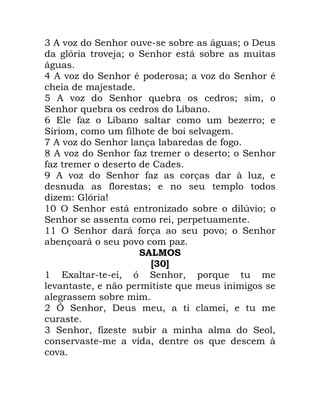 3 A voz do Senhor ouve-se sobre as águas; o Deus da glória troveja; o Senhor está sobre as muitas águas.
4 A voz do Senhor é poderosa; a voz do Senhor é cheia de majestade.
5 A voz do Senhor quebra os cedros; sim, o Senhor quebra os cedros do Líbano.
6 Ele faz o Líbano saltar como um bezerro; e Siriom, como um filhote de boi selvagem.
7 A voz do Senhor lança labaredas de fogo.
8 A voz do Senhor faz tremer o deserto; o Senhor faz tremer o deserto de Cades.
9 A voz do Senhor faz as corças dar à luz, e desnuda as florestas; e no seu templo todos dizem: Glória!
10 O Senhor está entronizado sobre o dilúvio; o Senhor se assenta como rei, perpetuamente.
11 O Senhor dará força ao seu povo; o Senhor abençoará o seu povo com paz.

SALMOS
[30]

1 Exaltar-te-ei, ó Senhor, porque tu me levantaste, e não permitiste que meus inimigos se alegrassem sobre mim.
2 Ó Senhor, Deus meu, a ti clamei, e tu me curaste.
3 Senhor, fizeste subir a minha alma do Seol, conservaste-me a vida, dentre os que descem à cova.